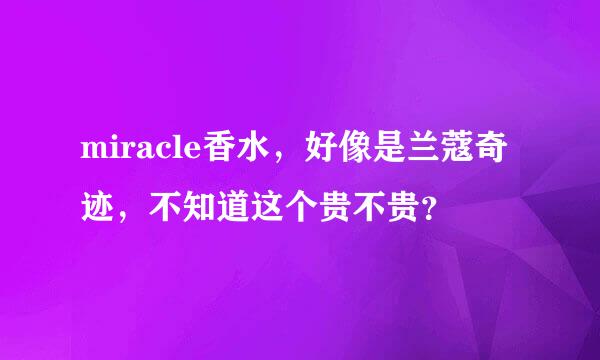 miracle香水，好像是兰蔻奇迹，不知道这个贵不贵？